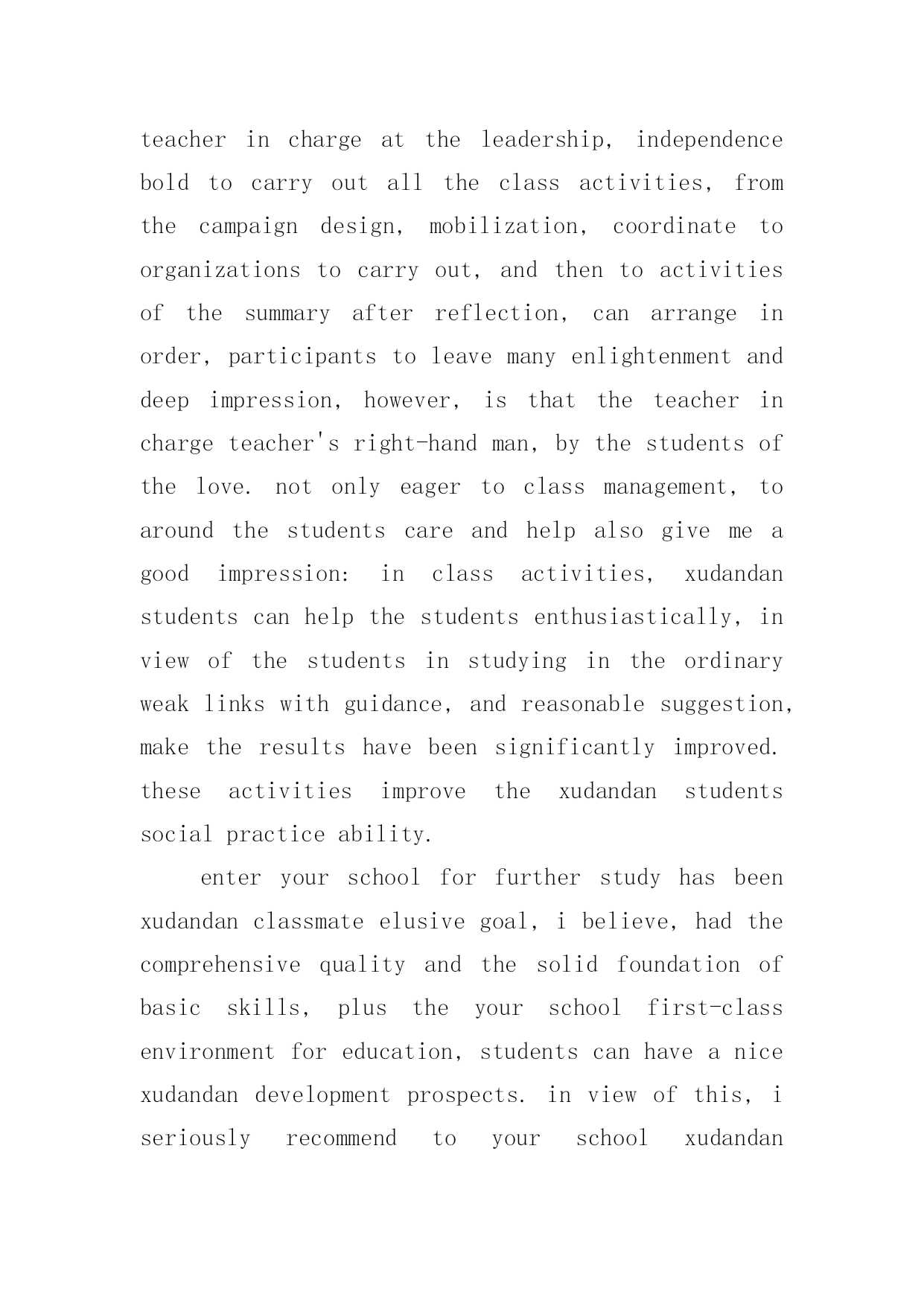 teacher in charge at the leadership, independence bold to carry out all the class activities, from the campaign design, mobilization, coordinate to organizations to carry out, and then to activities of the summary after reflection, can arrange in order, participants to leave many enlightenment and deep impression, however, is that the teacher in charge teacher's right-hand man, by the students of the love. not only eager to class management, to around the students care and help also give me a good impression: in class activities, xudandan students can help the students enthusiastically, in view of the students in studying in the ordinary weak links with guidance, and reasonable suggestion, make the results have been significantly improved. these activities improve the xudandan students social practice ability.

enter your school for further study has been xudandan classmate elusive goal, i believe, had the comprehensive quality and the solid foundation of basic skills, plus the your school first-class environment for education, students can have a nice xudandan development prospects. in view of this, i seriously recommend to your school xudandan